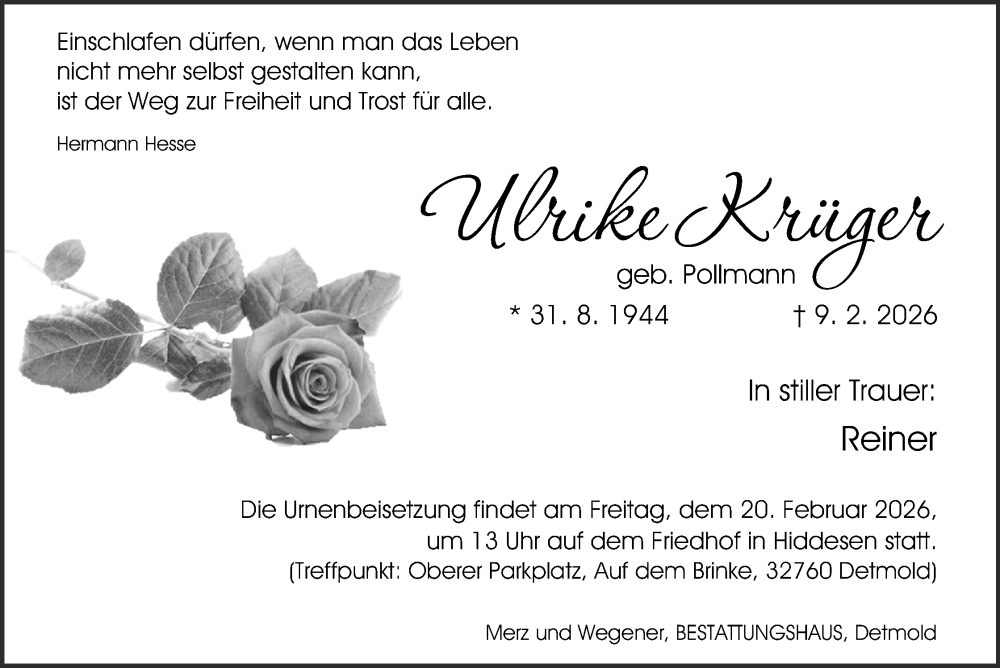 Einschlafen dürfen, wenn man das Leben
nicht mehr selbst gestalten kann,
ist der Weg zur Freiheit und Trost für alle.

Hermann Hesse

Ulrike Krüger

geb. Pollmann

* 31. 8. 1944 † 9. 2. 2026

In stiller Trauer:

Reiner

Die Urnenbeisetzung findet am Freitag, dem 20. Februar 2026, um 13 Uhr auf dem Friedhof in Hiddesen statt. (Treffpunkt: Oberer Parkplatz, Auf dem Brinke, 32760 Detmold)

Merz und Wegener, BESTATTUNGSHAUS, Detmold